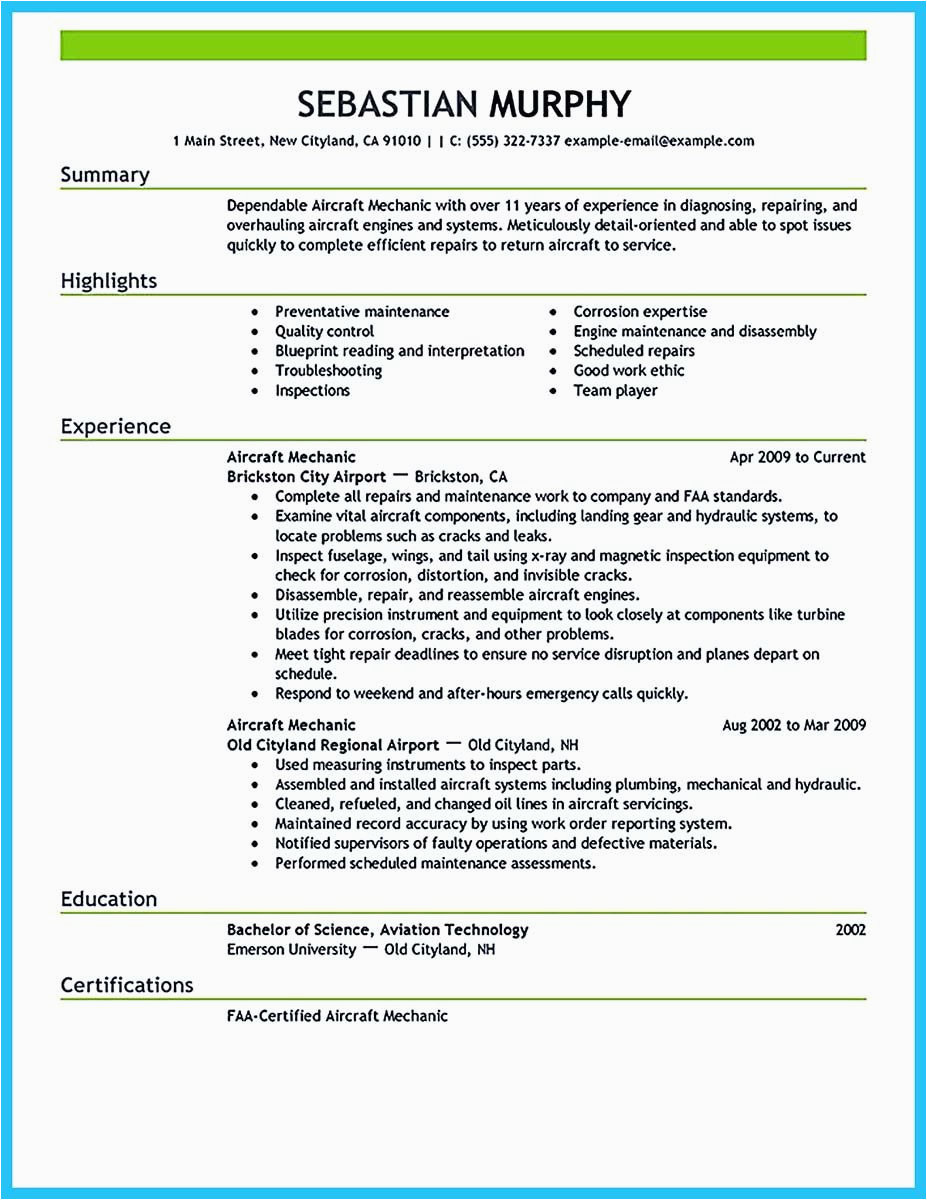 SEBASTIAN MURPHY

1 Main Street, New Cityland, CA 91010 | | C: (555) 322-7337 example-email@example.com

Summary

Dependable Aircraft Mechanic with over 11 years of experience in diagnosing, repairing, and overhauling aircraft engines and systems. Meticulously detail-oriented and able to spot issues quickly to complete efficient repairs to return aircraft to service.

Highlights

- Preventative maintenance
- Quality control
- Blueprint reading and interpretation
- Troubleshooting
- Inspections

- Corrosion expertise
- Engine maintenance and disassembly
- Scheduled repairs
- Good work ethic
- Team player

Experience

Aircraft Mechanic Apr 2009 to Current
Brickston City Airport — Brickston, CA
- Complete all repairs and maintenance work to company and FAA standards.
- Examine vital aircraft components, including landing gear and hydraulic systems, to locate problems such as cracks and leaks.
- Inspect fuselage, wings, and tail using x-ray and magnetic inspection equipment to check for corrosion, distortion, and invisible cracks.
- Disassemble, repair, and reassemble aircraft engines.
- Utilize precision instrument and equipment to look closely at components like turbine blades for corrosion, cracks, and other problems.
- Meet tight repair deadlines to ensure no service disruption and planes depart on schedule.
- Respond to weekend and after-hours emergency calls quickly.

Aircraft Mechanic Aug 2002 to Mar 2009
Old Cityland Regional Airport — Old Cityland, NH
- Used measuring instruments to inspect parts.
- Assembled and installed aircraft systems including plumbing, mechanical and hydraulic.
- Cleaned, refueled, and changed oil lines in aircraft servicings.
- Maintained record accuracy by using work order reporting system.
- Notified supervisors of faulty operations and defective materials.
- Performed scheduled maintenance assessments.

Education

Bachelor of Science, Aviation Technology 2002
Emerson University — Old Cityland, NH

Certifications

FAA-Certified Aircraft Mechanic